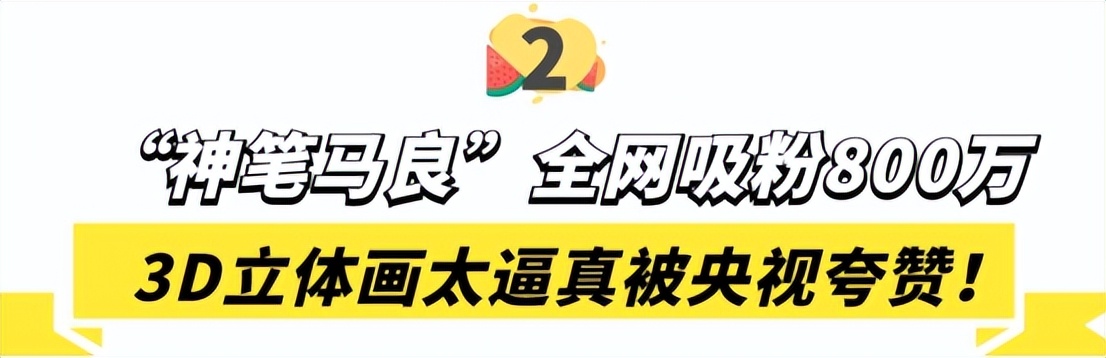 2

“神笔马良”全网吸粉800万

3D立体画太逼真被央视夸赞！